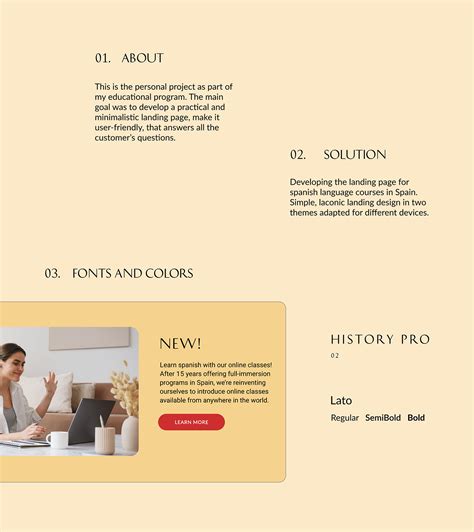 01. ABOUT

This is the personal project as part of my educational program. The main goal was to develop a practical and minimalistic landing page, make it user-friendly, that answers all the customer's questions.

02. SOLUTION

Developing the landing page for spanish language courses in Spain. Simple, laconic landing design in two themes adapted for different devices.

03. FONTS AND COLORS

NEW!

Learn spanish with our online classes! After 15 years offering full-immersion programs in Spain, we're reinventing ourselves to introduce online classes available from anywhere in the world.

LEARN MORE

HISTORY PRO

02

Lato

Regular SemiBold Bold